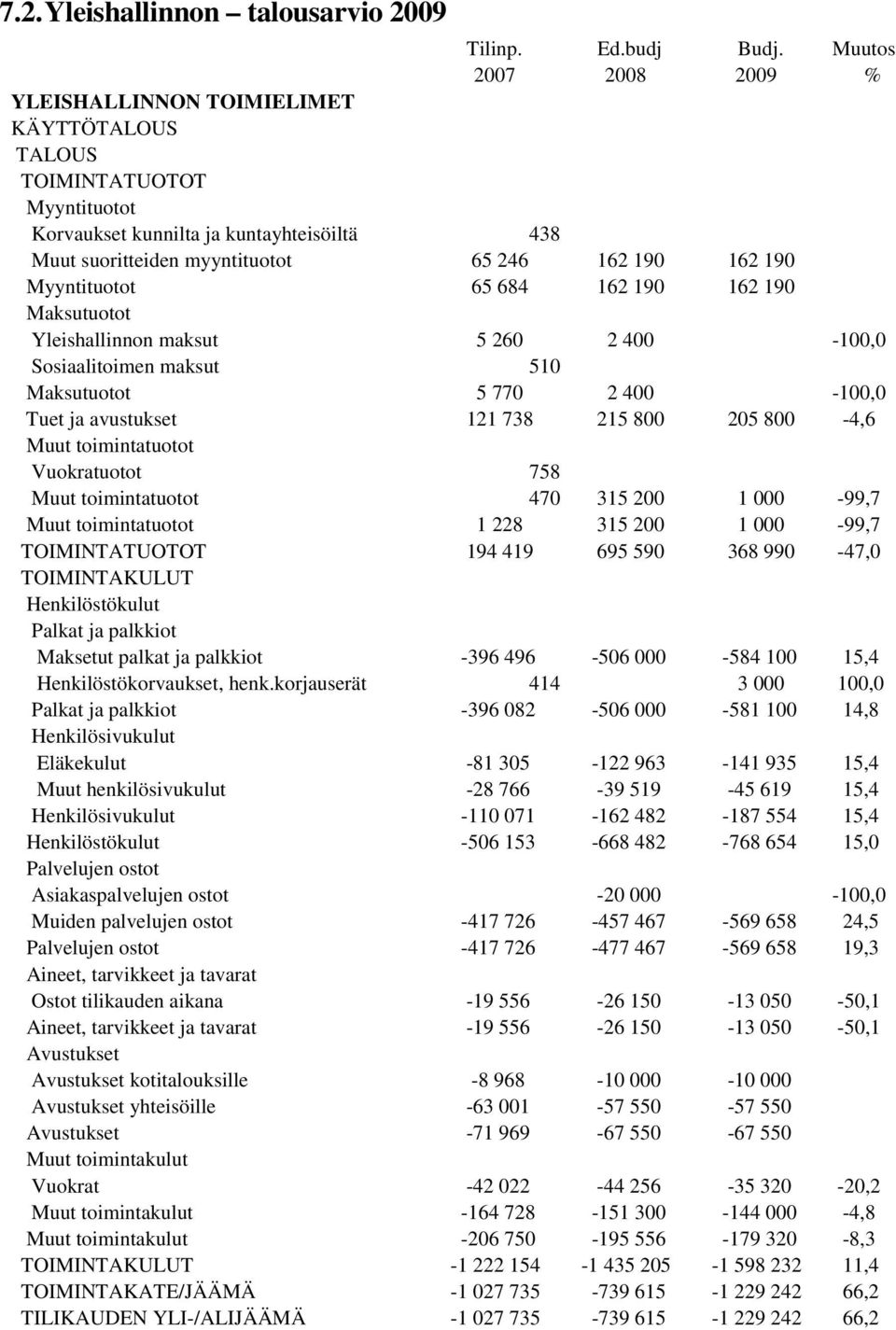 7.2. Yleishallinnon – talousarvio 2009

| | Tilinp. 2007 | Ed.budj 2008 | Budj. 2009 | Muutos % |
|---|---|---|---|---|
| YLEISHALLINNON TOIMIELIMET | | | | |
| KÄYTTÖTALOUS | | | | |
| TALOUS | | | | |
| TOIMINTATUOTOT | | | | |
| Myyntituotot | | | | |
| Korvaukset kunnilta ja kuntayhteisöiltä | 438 | | | |
| Muut suoritteiden myyntituotot | 65 246 | 162 190 | 162 190 | |
| Myyntituotot | 65 684 | 162 190 | 162 190 | |
| Maksutuotot | | | | |
| Yleishallinnon maksut | 5 260 | 2 400 | | -100,0 |
| Sosiaalitoimen maksut | 510 | | | |
| Maksutuotot | 5 770 | 2 400 | | -100,0 |
| Tuet ja avustukset | 121 738 | 215 800 | 205 800 | -4,6 |
| Muut toimintatuotot | | | | |
| Vuokratuotot | 758 | | | |
| Muut toimintatuotot | 470 | 315 200 | 1 000 | -99,7 |
| Muut toimintatuotot | 1 228 | 315 200 | 1 000 | -99,7 |
| TOIMINTATUOTOT | 194 419 | 695 590 | 368 990 | -47,0 |
| TOIMINTAKULUT | | | | |
| Henkilöstökulut | | | | |
| Palkat ja palkkiot | | | | |
| Maksetut palkat ja palkkiot | -396 496 | -506 000 | -584 100 | 15,4 |
| Henkilöstökorvaukset, henk.korjauserät | 414 | | 3 000 | 100,0 |
| Palkat ja palkkiot | -396 082 | -506 000 | -581 100 | 14,8 |
| Henkilösivukulut | | | | |
| Eläkekulut | -81 305 | -122 963 | -141 935 | 15,4 |
| Muut henkilösivukulut | -28 766 | -39 519 | -45 619 | 15,4 |
| Henkilösivukulut | -110 071 | -162 482 | -187 554 | 15,4 |
| Henkilöstökulut | -506 153 | -668 482 | -768 654 | 15,0 |
| Palvelujen ostot | | | | |
| Asiakaspalvelujen ostot | | -20 000 | | -100,0 |
| Muiden palvelujen ostot | -417 726 | -457 467 | -569 658 | 24,5 |
| Palvelujen ostot | -417 726 | -477 467 | -569 658 | 19,3 |
| Aineet, tarvikkeet ja tavarat | | | | |
| Ostot tilikauden aikana | -19 556 | -26 150 | -13 050 | -50,1 |
| Aineet, tarvikkeet ja tavarat | -19 556 | -26 150 | -13 050 | -50,1 |
| Avustukset | | | | |
| Avustukset kotitalouksille | -8 968 | -10 000 | -10 000 | |
| Avustukset yhteisöille | -63 001 | -57 550 | -57 550 | |
| Avustukset | -71 969 | -67 550 | -67 550 | |
| Muut toimintakulut | | | | |
| Vuokrat | -42 022 | -44 256 | -35 320 | -20,2 |
| Muut toimintakulut | -164 728 | -151 300 | -144 000 | -4,8 |
| Muut toimintakulut | -206 750 | -195 556 | -179 320 | -8,3 |
| TOIMINTAKULUT | -1 222 154 | -1 435 205 | -1 598 232 | 11,4 |
| TOIMINTAKATE/JÄÄMÄ | -1 027 735 | -739 615 | -1 229 242 | 66,2 |
| TILIKAUDEN YLI-/ALIJÄÄMÄ | -1 027 735 | -739 615 | -1 229 242 | 66,2 |